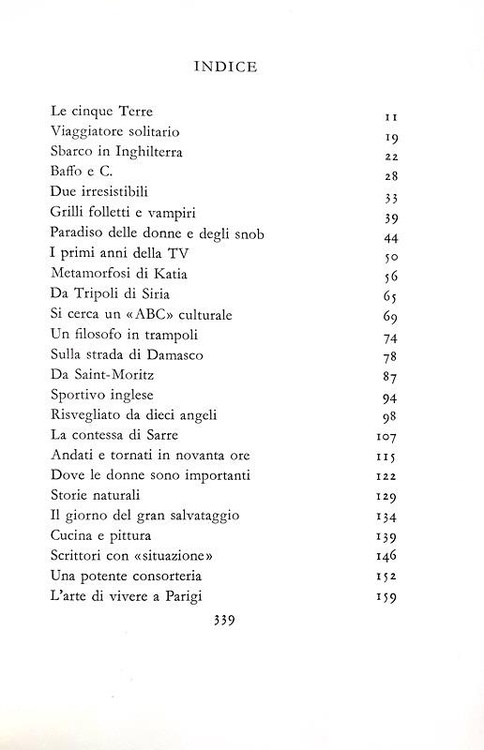 INDICE

| | |
|---|---|
| Le cinque Terre | 11 |
| Viaggiatore solitario | 19 |
| Sbarco in Inghilterra | 22 |
| Baffo e C. | 28 |
| Due irresistibili | 33 |
| Grilli folletti e vampiri | 39 |
| Paradiso delle donne e degli snob | 44 |
| I primi anni della TV | 50 |
| Metamorfosi di Katia | 56 |
| Da Tripoli di Siria | 65 |
| Si cerca un «ABC» culturale | 69 |
| Un filosofo in trampoli | 74 |
| Sulla strada di Damasco | 78 |
| Da Saint-Moritz | 87 |
| Sportivo inglese | 94 |
| Risvegliato da dieci angeli | 98 |
| La contessa di Sarre | 107 |
| Andati e tornati in novanta ore | 115 |
| Dove le donne sono importanti | 122 |
| Storie naturali | 129 |
| Il giorno del gran salvataggio | 134 |
| Cucina e pittura | 139 |
| Scrittori con «situazione» | 146 |
| Una potente consorteria | 152 |
| L'arte di vivere a Parigi | 159 |

339